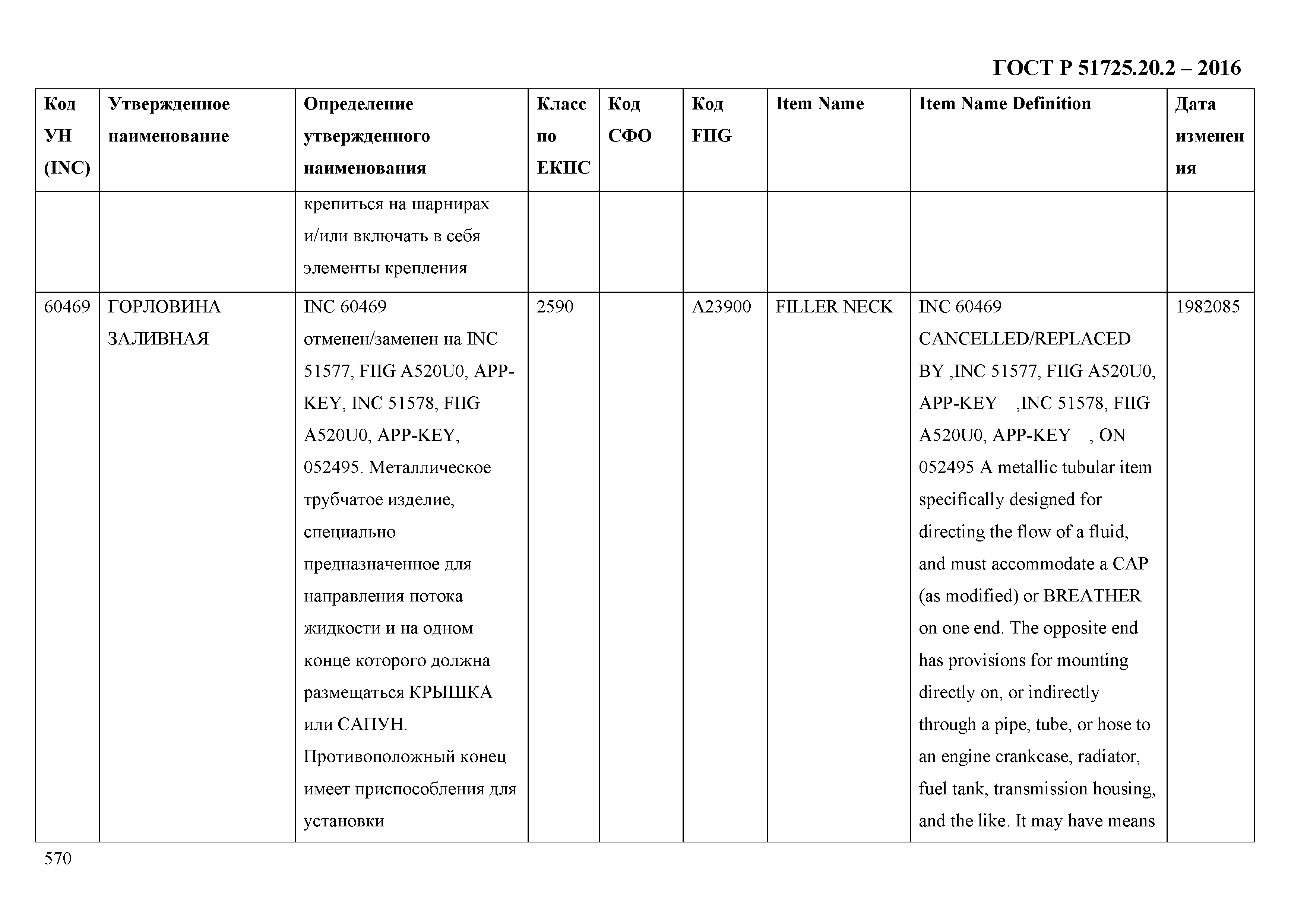 ГОСТ Р 51725.20.2 – 2016

| Код УН (INC) | Утвержденное наименование | Определение утвержденного наименования | Класс по ЕКПС | Код СФО | Код FIIG | Item Name | Item Name Definition | Дата изменения |
|---|---|---|---|---|---|---|---|---|
| | | крепиться на шарнирах и/или включать в себя элементы крепления | | | | | | |
| 60469 | ГОРЛОВИНА ЗАЛИВНАЯ | INC 60469 отменен/заменен на INC 51577, FIIG A520U0, APP-KEY, INC 51578, FIIG A520U0, APP-KEY, 052495. Металлическое трубчатое изделие, специально предназначенное для направления потока жидкости и на одном конце которого должна размещаться КРЫШКА или САПУН. Противоположный конец имеет приспособления для установки | 2590 | | A23900 | FILLER NECK | INC 60469 CANCELLED/REPLACED BY ,INC 51577, FIIG A520U0, APP-KEY ,INC 51578, FIIG A520U0, APP-KEY , ON 052495 A metallic tubular item specifically designed for directing the flow of a fluid, and must accommodate a CAP (as modified) or BREATHER on one end. The opposite end has provisions for mounting directly on, or indirectly through a pipe, tube, or hose to an engine crankcase, radiator, fuel tank, transmission housing, and the like. It may have means | 1982085 |

570